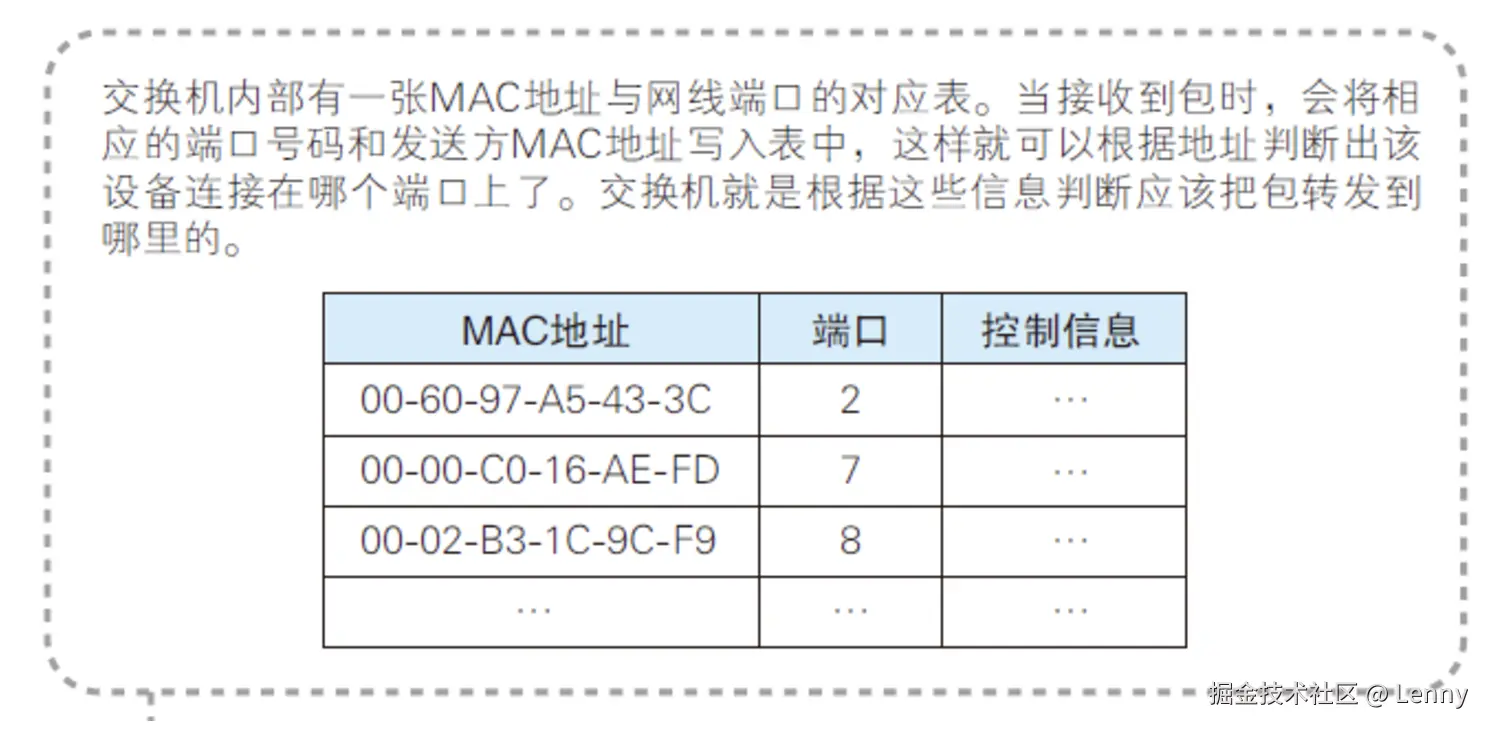 交换机内部有一张MAC地址与网线端口的对应表。当接收到包时，会将相应的端口号码和发送方MAC地址写入表中，这样就可以根据地址判断出该设备连接在哪个端口上了。交换机就是根据这些信息判断应该把包转发到哪里的。

| MAC地址 | 端口 | 控制信息 |
|---|---|---|
| 00-60-97-A5-43-3C | 2 | … |
| 00-00-C0-16-AE-FD | 7 | … |
| 00-02-B3-1C-9C-F9 | 8 | … |
| … | … | … |

掘金技术社区 @ Lenny